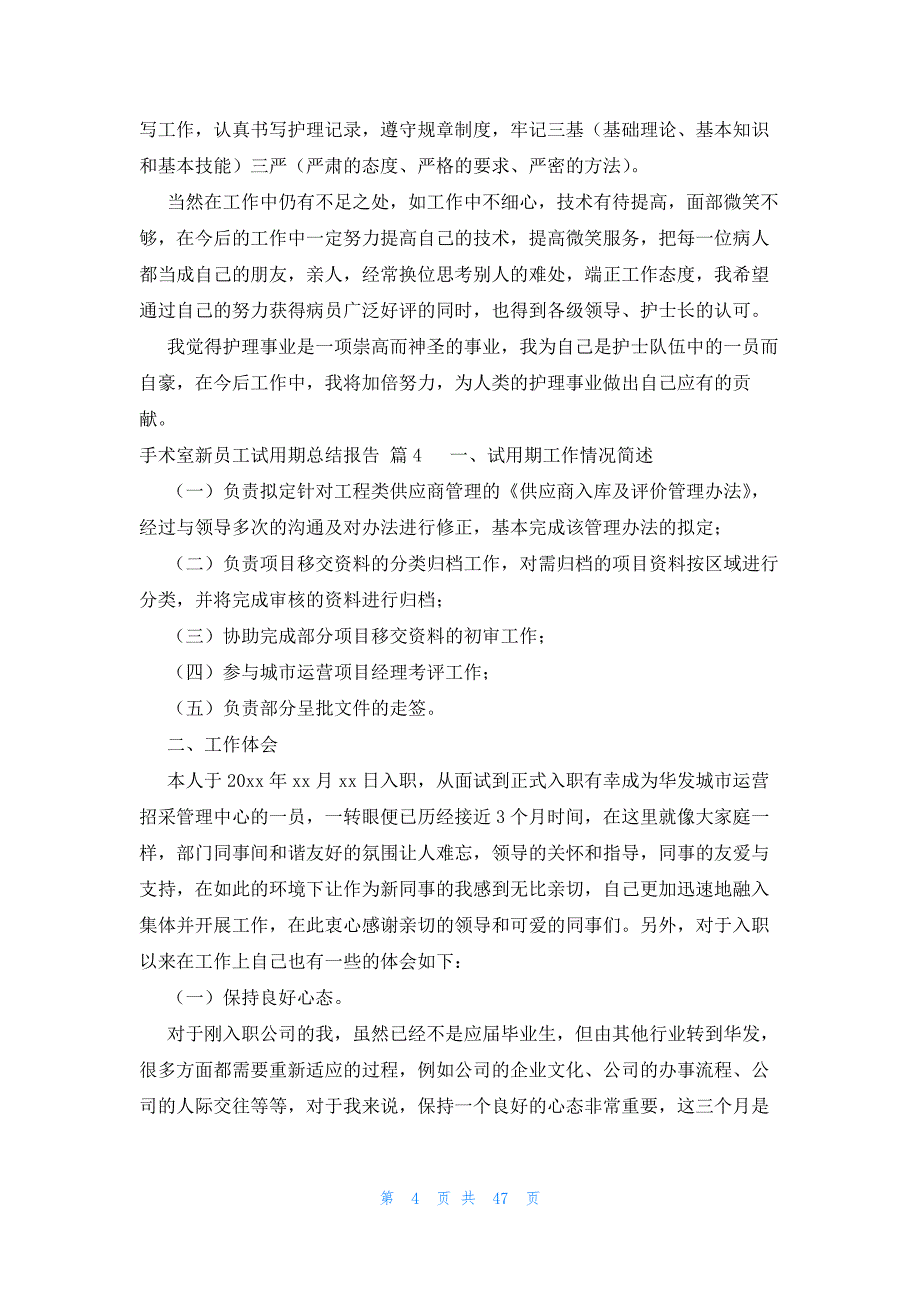 写工作，认真书写护理记录，遵守规章制度，牢记三基（基础理论、基本知识和基本技能）三严（严肃的态度、严格的要求、严密的方法）。

当然在工作中仍有不足之处，如工作中不细心，技术有待提高，面部微笑不够，在今后的工作中一定努力提高自己的技术，提高微笑服务，把每一位病人都当成自己的朋友，亲人，经常换位思考别人的难处，端正工作态度，我希望通过自己的努力获得病员广泛好评的同时，也得到各级领导、护士长的认可。

我觉得护理事业是一项崇高而神圣的事业，我为自己是护士队伍中的一员而自豪，在今后工作中，我将加倍努力，为人类的护理事业做出自己应有的贡献。

手术室新员工试用期总结报告 篇4 一、试用期工作情况简述

（一）负责拟定针对工程类供应商管理的《供应商入库及评价管理办法》，经过与领导多次的沟通及对办法进行修正，基本完成该管理办法的拟定；

（二）负责项目移交资料的分类归档工作，对需归档的项目资料按区域进行分类，并将完成审核的资料进行归档；

（三）协助完成部分项目移交资料的初审工作；

（四）参与城市运营项目经理考评工作；

（五）负责部分呈批文件的走签。

二、工作体会

本人于20xx年xx月xx日入职，从面试到正式入职有幸成为华发城市运营招采管理中心的一员，一转眼便已历经接近3个月时间，在这里就像大家庭一样，部门同事间和谐友好的氛围让人难忘，领导的关怀和指导，同事的友爱与支持，在如此的环境下让作为新同事的我感到无比亲切，自己更加迅速地融入集体并开展工作，在此衷心感谢亲切的领导和可爱的同事们。另外，对于入职以来在工作上自己也有一些的体会如下：

（一）保持良好心态。

对于刚入职公司的我，虽然已经不是应届毕业生，但由其他行业转到华发，很多方面都需要重新适应的过程，例如公司的企业文化、公司的办事流程、公司的人际交往等等，对于我来说，保持一个良好的心态非常重要，这三个月是

第 4 页 共 47 页